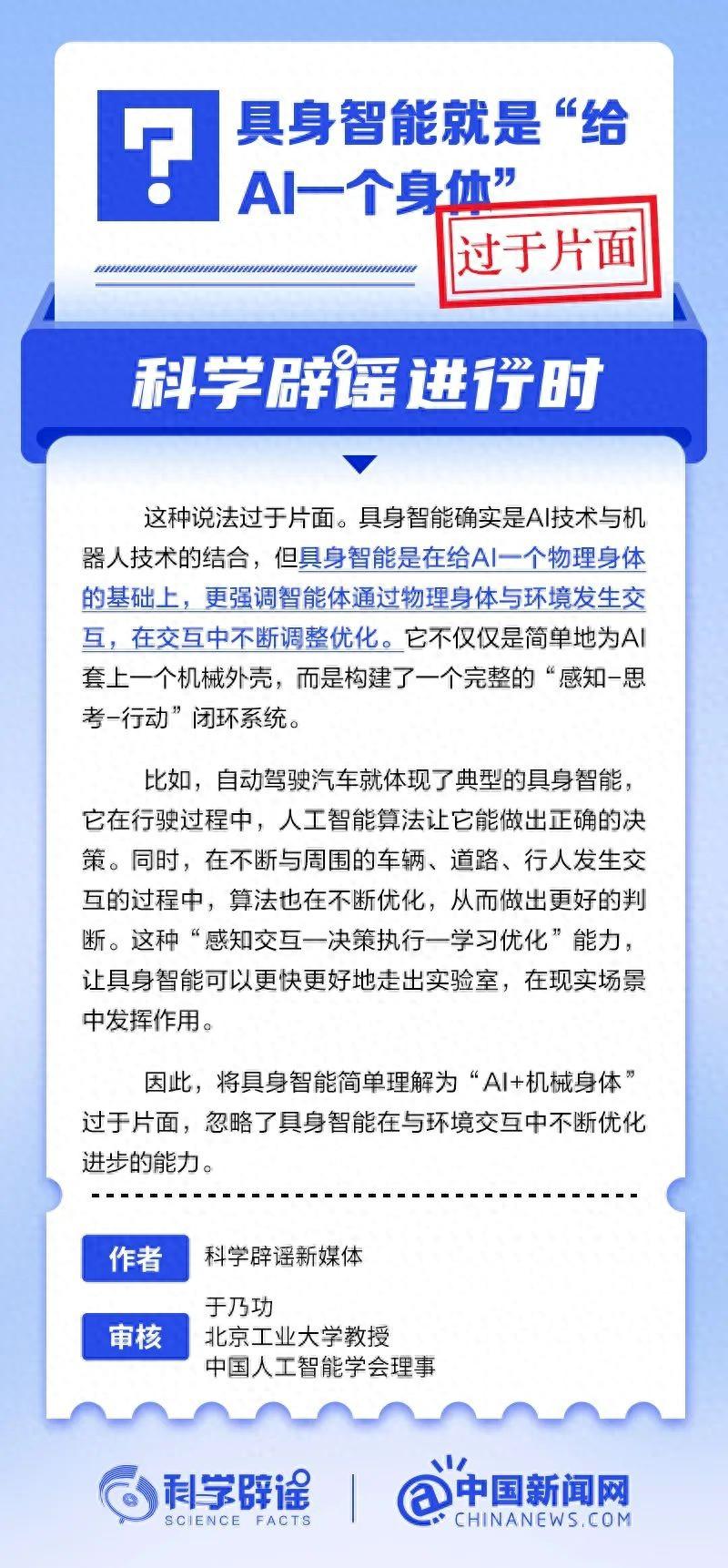 具身智能就是“给AI一个身体”

过于片面

科学辟谣进行时

这种说法过于片面。具身智能确实是AI技术与机器人技术的结合，但具身智能是在给AI一个物理身体的基础上，更强调智能体通过物理身体与环境发生交互，在交互中不断调整优化。它不仅仅是简单地为AI套上一个机械外壳，而是构建了一个完整的“感知-思考-行动”闭环系统。

比如，自动驾驶汽车就体现了典型的具身智能，它在行驶过程中，人工智能算法让它能做出正确的决策。同时，在不断与周围的车辆、道路、行人发生交互的过程中，算法也在不断优化，从而做出更好的判断。这种“感知交互—决策执行—学习优化”能力，让具身智能可以更快更好地走出实验室，在现实场景中发挥作用。

因此，将具身智能简单理解为“AI+机械身体”过于片面，忽略了具身智能在与环境交互中不断优化进步的能力。

作者 科学辟谣新媒体

审核 于乃功
北京工业大学教授
中国人工智能学会理事

科学辟谣
SCIENCE FACTS

中国新闻网
CHINANEWS.COM